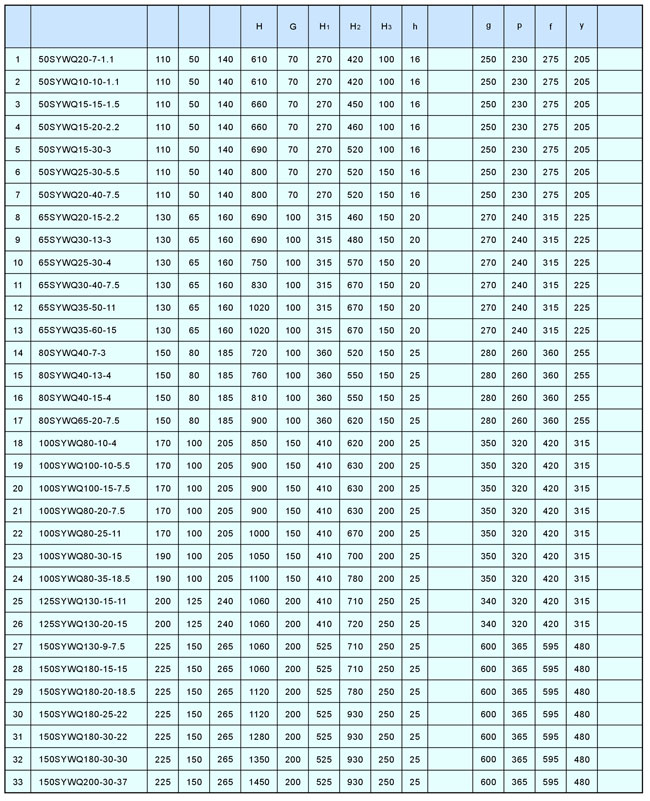 | | | | | | H | G | $H_1$ | $H_2$ | $H_3$ | h | | g | p | f | y |
|---|---|---|---|---|---|---|---|---|---|---|---|---|---|---|---|
| 1 | 50SYWQ20-7-1.1 | 110 | 50 | 140 | 610 | 70 | 270 | 420 | 100 | 16 | | 250 | 230 | 275 | 205 |
| 2 | 50SYWQ10-10-1.1 | 110 | 50 | 140 | 610 | 70 | 270 | 420 | 100 | 16 | | 250 | 230 | 275 | 205 |
| 3 | 50SYWQ15-15-1.5 | 110 | 50 | 140 | 660 | 70 | 270 | 450 | 100 | 16 | | 250 | 230 | 275 | 205 |
| 4 | 50SYWQ15-20-2.2 | 110 | 50 | 140 | 660 | 70 | 270 | 460 | 100 | 16 | | 250 | 230 | 275 | 205 |
| 5 | 50SYWQ15-30-3 | 110 | 50 | 140 | 690 | 70 | 270 | 520 | 100 | 16 | | 250 | 230 | 275 | 205 |
| 6 | 50SYWQ25-30-5.5 | 110 | 50 | 140 | 800 | 70 | 270 | 520 | 150 | 16 | | 250 | 230 | 275 | 205 |
| 7 | 50SYWQ20-40-7.5 | 110 | 50 | 140 | 800 | 70 | 270 | 520 | 150 | 16 | | 250 | 230 | 275 | 205 |
| 8 | 65SYWQ20-15-2.2 | 130 | 65 | 160 | 690 | 100 | 315 | 460 | 150 | 20 | | 270 | 240 | 315 | 225 |
| 9 | 65SYWQ30-13-3 | 130 | 65 | 160 | 690 | 100 | 315 | 480 | 150 | 20 | | 270 | 240 | 315 | 225 |
| 10 | 65SYWQ25-30-4 | 130 | 65 | 160 | 750 | 100 | 315 | 570 | 150 | 20 | | 270 | 240 | 315 | 225 |
| 11 | 65SYWQ30-40-7.5 | 130 | 65 | 160 | 830 | 100 | 315 | 670 | 150 | 20 | | 270 | 240 | 315 | 225 |
| 12 | 65SYWQ35-50-11 | 130 | 65 | 160 | 1020 | 100 | 315 | 670 | 150 | 20 | | 270 | 240 | 315 | 225 |
| 13 | 65SYWQ35-60-15 | 130 | 65 | 160 | 1020 | 100 | 315 | 670 | 150 | 20 | | 270 | 240 | 315 | 225 |
| 14 | 80SYWQ40-7-3 | 150 | 80 | 185 | 720 | 100 | 360 | 520 | 150 | 25 | | 280 | 260 | 360 | 255 |
| 15 | 80SYWQ40-13-4 | 150 | 80 | 185 | 760 | 100 | 360 | 550 | 150 | 25 | | 280 | 260 | 360 | 255 |
| 16 | 80SYWQ40-15-4 | 150 | 80 | 185 | 810 | 100 | 360 | 550 | 150 | 25 | | 280 | 260 | 360 | 255 |
| 17 | 80SYWQ65-20-7.5 | 150 | 80 | 185 | 900 | 100 | 360 | 620 | 150 | 25 | | 280 | 260 | 360 | 255 |
| 18 | 100SYWQ80-10-4 | 170 | 100 | 205 | 850 | 150 | 410 | 620 | 200 | 25 | | 350 | 320 | 420 | 315 |
| 19 | 100SYWQ100-10-5.5 | 170 | 100 | 205 | 900 | 150 | 410 | 630 | 200 | 25 | | 350 | 320 | 420 | 315 |
| 20 | 100SYWQ100-15-7.5 | 170 | 100 | 205 | 900 | 150 | 410 | 630 | 200 | 25 | | 350 | 320 | 420 | 315 |
| 21 | 100SYWQ80-20-7.5 | 170 | 100 | 205 | 900 | 150 | 410 | 630 | 200 | 25 | | 350 | 320 | 420 | 315 |
| 22 | 100SYWQ80-25-11 | 170 | 100 | 205 | 1000 | 150 | 410 | 670 | 200 | 25 | | 350 | 320 | 420 | 315 |
| 23 | 100SYWQ80-30-15 | 190 | 100 | 205 | 1050 | 150 | 410 | 700 | 200 | 25 | | 350 | 320 | 420 | 315 |
| 24 | 100SYWQ80-35-18.5 | 190 | 100 | 205 | 1100 | 150 | 410 | 780 | 200 | 25 | | 350 | 320 | 420 | 315 |
| 25 | 125SYWQ130-15-11 | 200 | 125 | 240 | 1060 | 200 | 410 | 710 | 250 | 25 | | 340 | 320 | 420 | 315 |
| 26 | 125SYWQ130-20-15 | 200 | 125 | 240 | 1060 | 200 | 410 | 720 | 250 | 25 | | 340 | 320 | 420 | 315 |
| 27 | 150SYWQ130-9-7.5 | 225 | 150 | 265 | 1060 | 200 | 525 | 710 | 250 | 25 | | 600 | 365 | 595 | 480 |
| 28 | 150SYWQ180-15-15 | 225 | 150 | 265 | 1060 | 200 | 525 | 710 | 250 | 25 | | 600 | 365 | 595 | 480 |
| 29 | 150SYWQ180-20-18.5 | 225 | 150 | 265 | 1120 | 200 | 525 | 780 | 250 | 25 | | 600 | 365 | 595 | 480 |
| 30 | 150SYWQ180-25-22 | 225 | 150 | 265 | 1120 | 200 | 525 | 930 | 250 | 25 | | 600 | 365 | 595 | 480 |
| 31 | 150SYWQ180-30-22 | 225 | 150 | 265 | 1280 | 200 | 525 | 930 | 250 | 25 | | 600 | 365 | 595 | 480 |
| 32 | 150SYWQ180-30-30 | 225 | 150 | 265 | 1350 | 200 | 525 | 930 | 250 | 25 | | 600 | 365 | 595 | 480 |
| 33 | 150SYWQ200-30-37 | 225 | 150 | 265 | 1450 | 200 | 525 | 930 | 250 | 25 | | 600 | 365 | 595 | 480 |